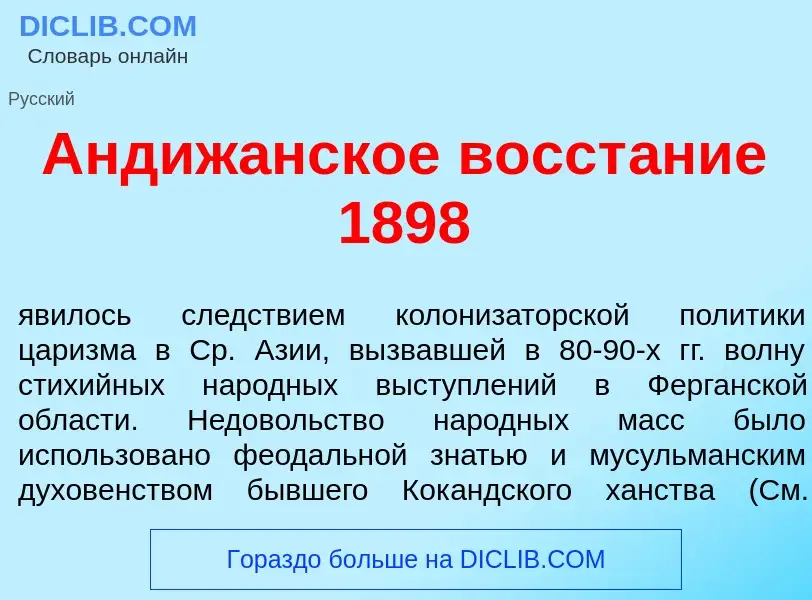 DICLIB.COM
Словарь онлайн

Русский

Андижанское восстание 1898

явилось следствием колонизаторской политики царизма в Ср. Азии, вызвавшей в 80-90-х гг. волну стихийных народных выступлений в Ферганской области. Недовольство народных масс было использовано феодальной знатью и мусульманским духовенством бывшего Кокандского ханства (См.

Гораздо больше на DICLIB.COM